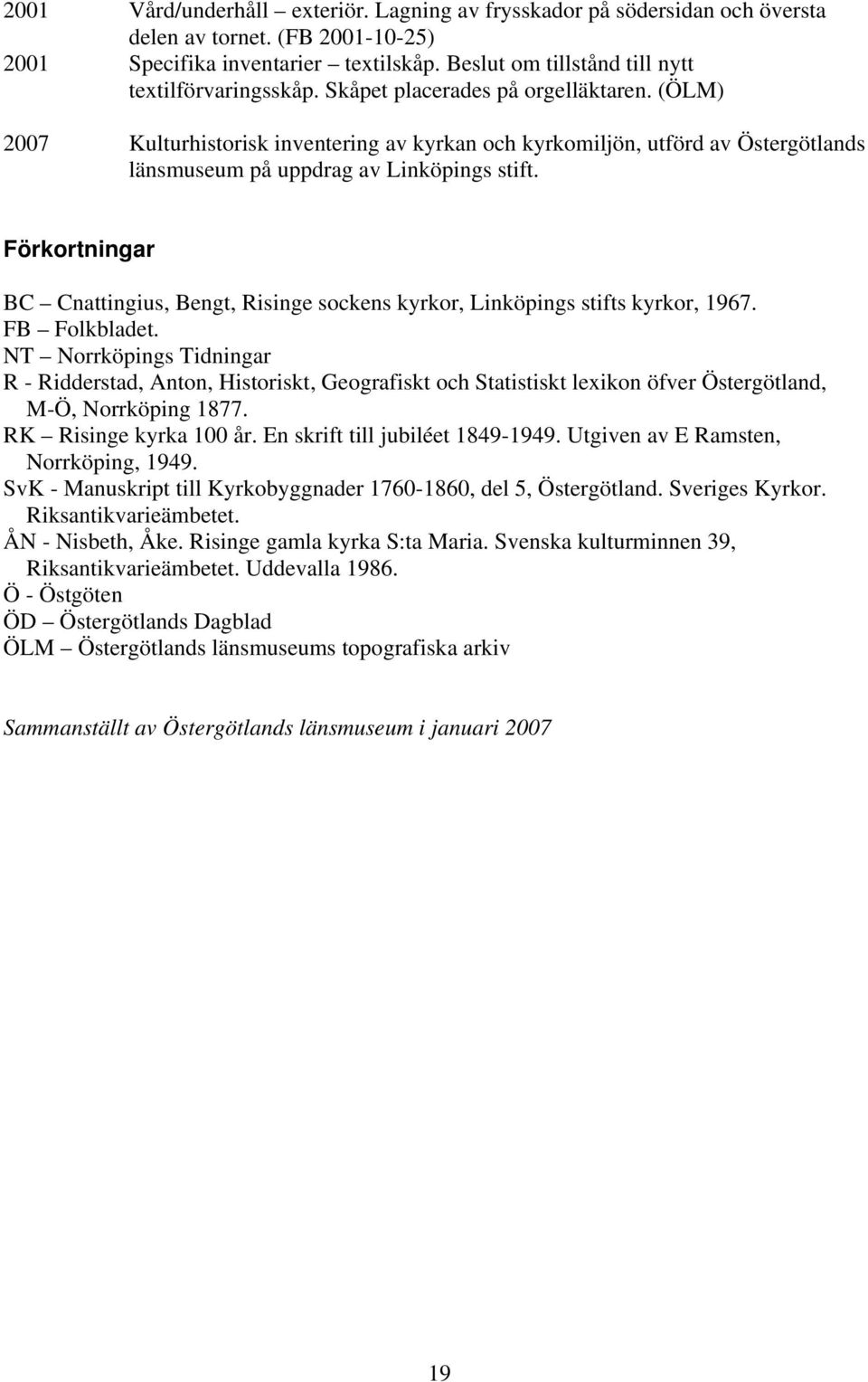 2001 Vård/underhåll – exteriör. Lagning av frysskador på södersidan och översta delen av tornet. (FB 2001-10-25)
2001 Specifika inventarier – textilskåp. Beslut om tillstånd till nytt textilförvaringsskåp. Skåpet placerades på orgelläktaren. (ÖLM)

2007 Kulturhistorisk inventering av kyrkan och kyrkomiljön, utförd av Östergötlands länsmuseum på uppdrag av Linköpings stift.

Förkortningar

BC – Cnattingius, Bengt, Risinge sockens kyrkor, Linköpings stifts kyrkor, 1967.
FB – Folkbladet.
NT – Norrköpings Tidningar
R - Ridderstad, Anton, Historiskt, Geografiskt och Statistiskt lexikon öfver Östergötland, M-Ö, Norrköping 1877.
RK – Risinge kyrka 100 år. En skrift till jubiléet 1849-1949. Utgiven av E Ramsten, Norrköping, 1949.
SvK - Manuskript till Kyrkobyggnader 1760-1860, del 5, Östergötland. Sveriges Kyrkor. Riksantikvarieämbetet.
ÅN - Nisbeth, Åke. Risinge gamla kyrka S:ta Maria. Svenska kulturminnen 39, Riksantikvarieämbetet. Uddevalla 1986.
Ö - Östgöten
ÖD – Östergötlands Dagblad
ÖLM – Östergötlands länsmuseums topografiska arkiv

Sammanställt av Östergötlands länsmuseum i januari 2007

19